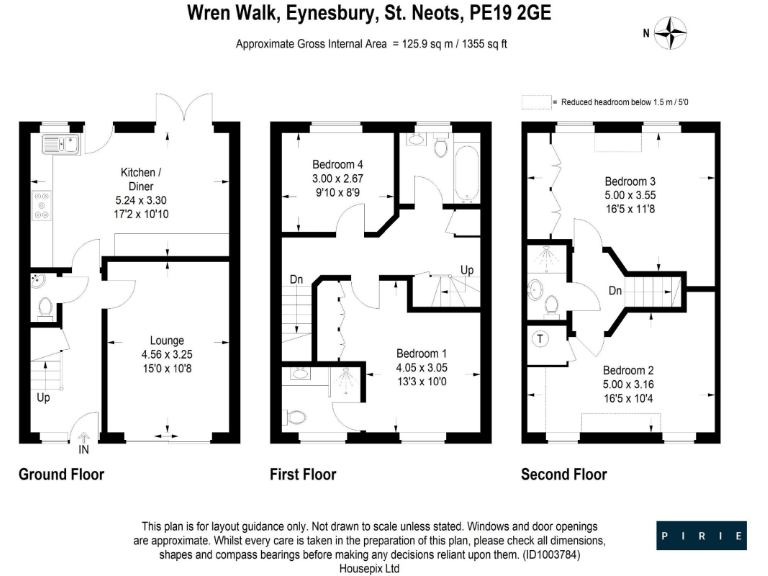 Wren Walk, Eynesbury, St. Neots, PE19 2GE

Approximate Gross Internal Area = 125.9 sq m / 1355 sq ft

N

= Reduced headroom below 1.5 m / 5'0

Kitchen / Diner
5.24 x 3.30
17'2 x 10'10

Lounge
4.56 x 3.25
15'0 x 10'8

Up

IN

Ground Floor

Bedroom 4
3.00 x 2.67
9'10 x 8'9

Dn

Up

Bedroom 1
4.05 x 3.05
13'3 x 10'0

First Floor

Bedroom 3
5.00 x 3.55
16'5 x 11'8

Dn

T

Bedroom 2
5.00 x 3.16
16'5 x 10'4

Second Floor

This plan is for layout guidance only. Not drawn to scale unless stated. Windows and door openings are approximate. Whilst every care is taken in the preparation of this plan, please check all dimensions, shapes and compass bearings before making any decisions reliant upon them. (ID1003784)
Housepix Ltd

PIRIE